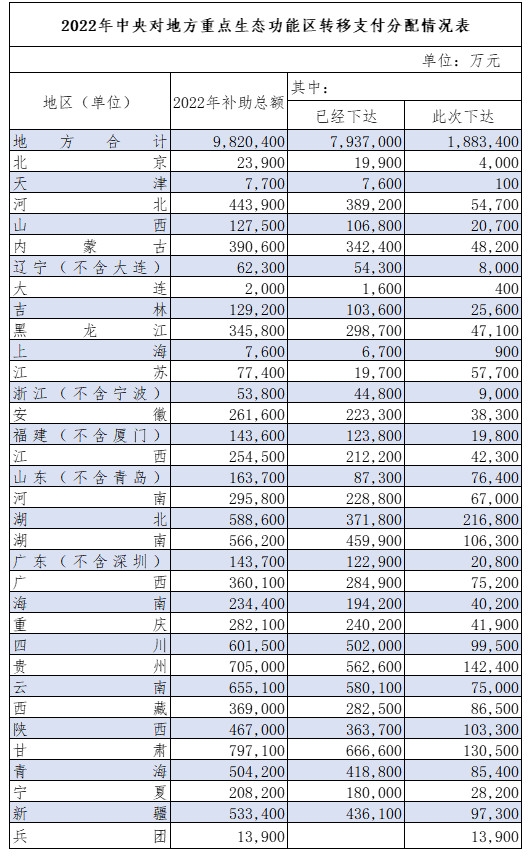 2022年中央对地方重点生态功能区转移支付分配情况表

单位：万元

| 地区（单位） | 2022年补助总额 | 其中：已经下达 | 此次下达 |
|---|---|---|---|
| 地方合计 | 9,820,400 | 7,937,000 | 1,883,400 |
| 北京 | 23,900 | 19,900 | 4,000 |
| 天津 | 7,700 | 7,600 | 100 |
| 河北 | 443,900 | 389,200 | 54,700 |
| 山西 | 127,500 | 106,800 | 20,700 |
| 内蒙古 | 390,600 | 342,400 | 48,200 |
| 辽宁（不含大连） | 62,300 | 54,300 | 8,000 |
| 大连 | 2,000 | 1,600 | 400 |
| 吉林 | 129,200 | 103,600 | 25,600 |
| 黑龙江 | 345,800 | 298,700 | 47,100 |
| 上海 | 7,600 | 6,700 | 900 |
| 江苏 | 77,400 | 19,700 | 57,700 |
| 浙江（不含宁波） | 53,800 | 44,800 | 9,000 |
| 安徽 | 261,600 | 223,300 | 38,300 |
| 福建（不含厦门） | 143,600 | 123,800 | 19,800 |
| 江西 | 254,500 | 212,200 | 42,300 |
| 山东（不含青岛） | 163,700 | 87,300 | 76,400 |
| 河南 | 295,800 | 228,800 | 67,000 |
| 湖北 | 588,600 | 371,800 | 216,800 |
| 湖南 | 566,200 | 459,900 | 106,300 |
| 广东（不含深圳） | 143,700 | 122,900 | 20,800 |
| 广西 | 360,100 | 284,900 | 75,200 |
| 海南 | 234,400 | 194,200 | 40,200 |
| 重庆 | 282,100 | 240,200 | 41,900 |
| 四川 | 601,500 | 502,000 | 99,500 |
| 贵州 | 705,000 | 562,600 | 142,400 |
| 云南 | 655,100 | 580,100 | 75,000 |
| 西藏 | 369,000 | 282,500 | 86,500 |
| 陕西 | 467,000 | 363,700 | 103,300 |
| 甘肃 | 797,100 | 666,600 | 130,500 |
| 青海 | 504,200 | 418,800 | 85,400 |
| 宁夏 | 208,200 | 180,000 | 28,200 |
| 新疆 | 533,400 | 436,100 | 97,300 |
| 兵团 | 13,900 | | 13,900 |